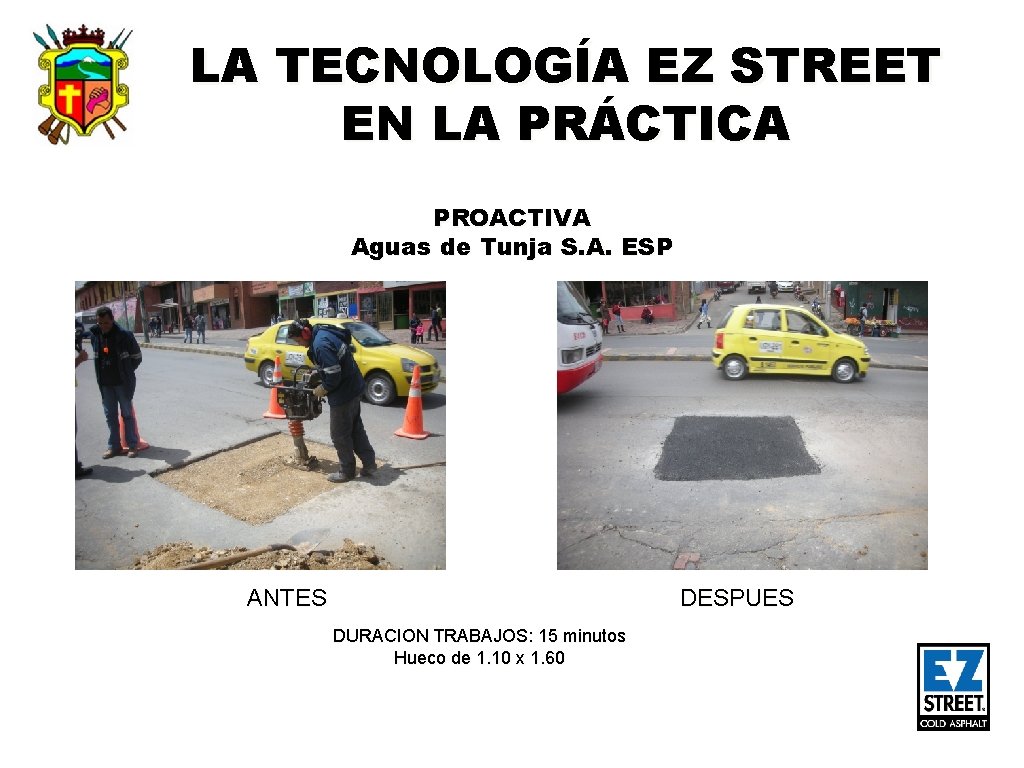 LA TECNOLOGÍA EZ STREET EN LA PRÁCTICA

PROACTIVA
Aguas de Tunja S.A. ESP

ANTES

DESPUES

DURACION TRABAJOS: 15 minutos
Hueco de 1.10 x 1.60

EZ
STREET
COLD ASPHALT